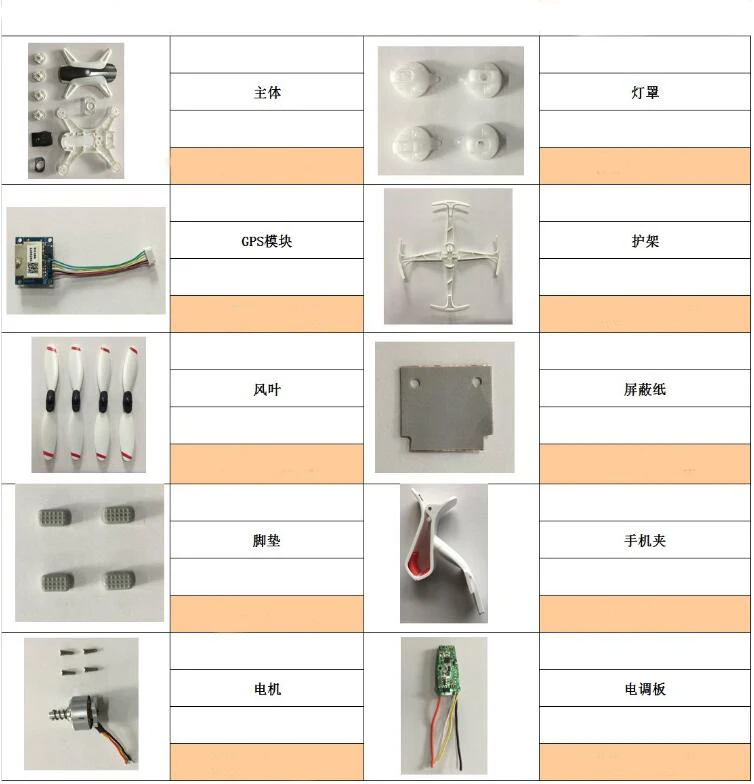 | | | | |
|---|---|---|---|
| | 主体 | | 灯罩 |
| | GPS模块 | | 护架 |
| | 风叶 | | 屏蔽纸 |
| | 脚垫 | | 手机夹 |
| | 电机 | | 电调板 |